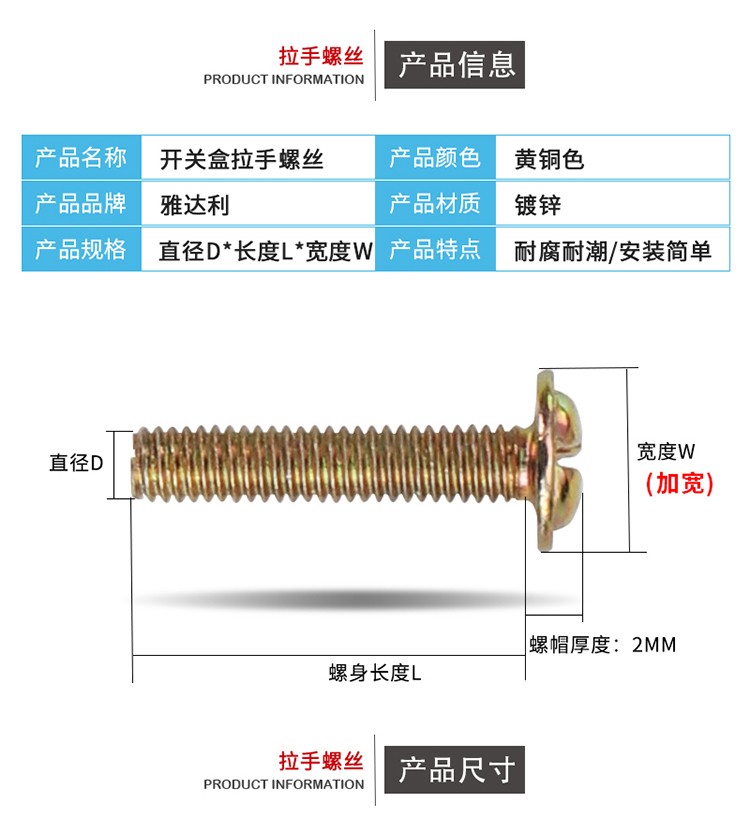 拉手螺丝
PRODUCT INFORMATION
产品信息

| 产品名称 | 开关盒拉手螺丝 | 产品颜色 | 黄铜色 |
|---|---|---|---|
| 产品品牌 | 雅达利 | 产品材质 | 镀锌 |
| 产品规格 | 直径D*长度L*宽度W | 产品特点 | 耐腐耐潮/安装简单 |

直径D
宽度W
(加宽)
螺帽厚度：2MM
螺身长度L

拉手螺丝
PRODUCT INFORMATION
产品尺寸